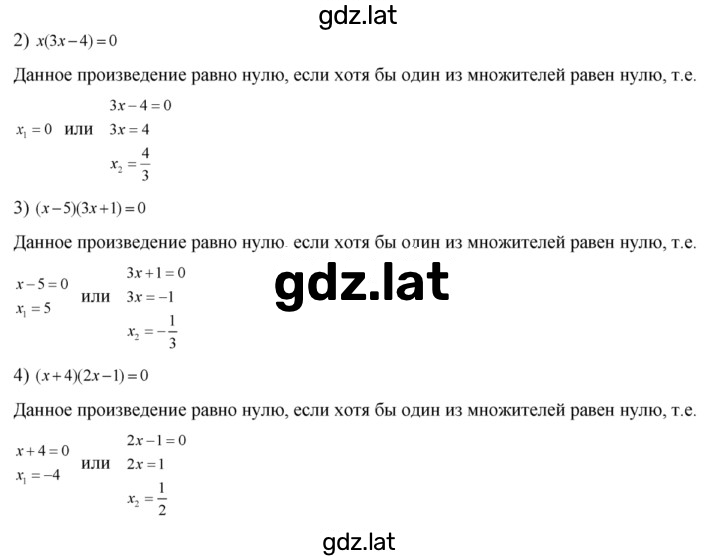 gdz.lat

2) $x(3x-4)=0$

Данное произведение равно нулю, если хотя бы один из множителей равен нулю, т.е.

$x_1=0$ или $3x-4=0$
$3x=4$
$x_2=\frac{4}{3}$

3) $(x-5)(3x+1)=0$

Данное произведение равно нулю, если хотя бы один из множителей равен нулю, т.е.

gdz.lat

$x-5=0$
$x_1=5$ или $3x+1=0$
$3x=-1$
$x_2=-\frac{1}{3}$

4) $(x+4)(2x-1)=0$

Данное произведение равно нулю, если хотя бы один из множителей равен нулю, т.е.

$x+4=0$
$x_1=-4$ или $2x-1=0$
$2x=1$
$x_2=\frac{1}{2}$

gdz.lat